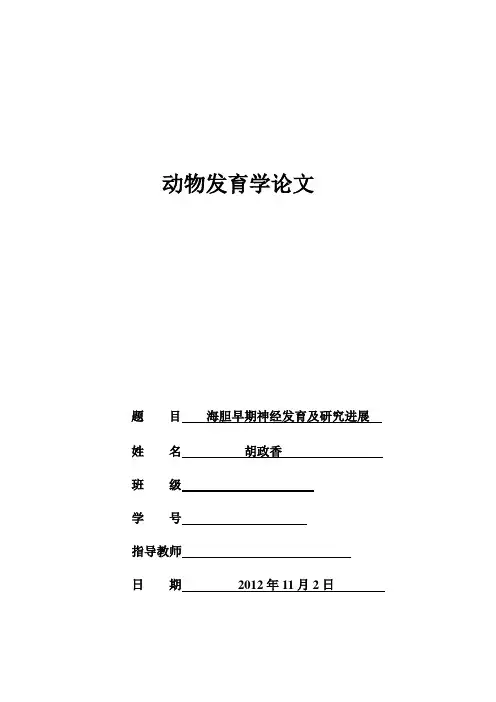 动物发育学论文

题　目 海胆早期神经发育及研究进展

姓　名 胡政香

班　级

学　号

指导教师

日　期 2012 年 11 月 2 日